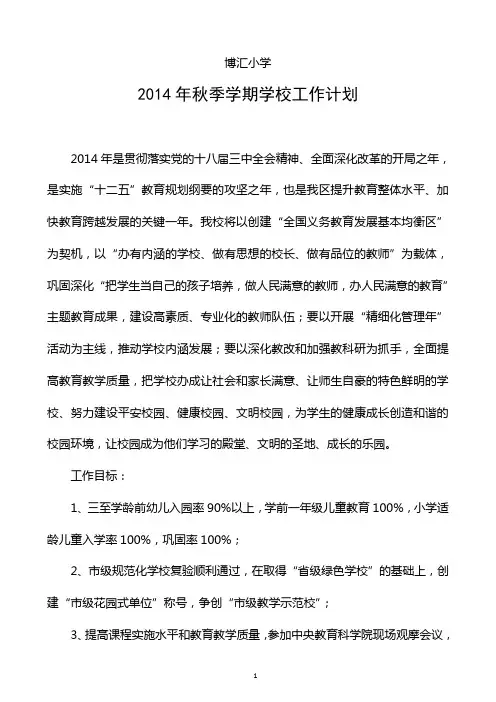 博汇小学

2014 年秋季学期学校工作计划

2014 年是贯彻落实党的十八届三中全会精神、全面深化改革的开局之年，是实施“十二五”教育规划纲要的攻坚之年，也是我区提升教育整体水平、加快教育跨越发展的关键一年。我校将以创建“全国义务教育发展基本均衡区”为契机，以“办有内涵的学校、做有思想的校长、做有品位的教师”为载体，巩固深化“把学生当自己的孩子培养，做人民满意的教师，办人民满意的教育”主题教育成果，建设高素质、专业化的教师队伍；要以开展“精细化管理年”活动为主线，推动学校内涵发展；要以深化教改和加强教科研为抓手，全面提高教育教学质量，把学校办成让社会和家长满意、让师生自豪的特色鲜明的学校、努力建设平安校园、健康校园、文明校园，为学生的健康成长创造和谐的校园环境，让校园成为他们学习的殿堂、文明的圣地、成长的乐园。

工作目标：

1、三至学龄前幼儿入园率 90%以上，学前一年级儿童教育 100%，小学适龄儿童入学率 100%，巩固率 100%；

2、市级规范化学校复验顺利通过，在取得“省级绿色学校”的基础上，创建“市级花园式单位”称号，争创“市级教学示范校”；

3、提高课程实施水平和教育教学质量，参加中央教育科学院现场观摩会议，

1